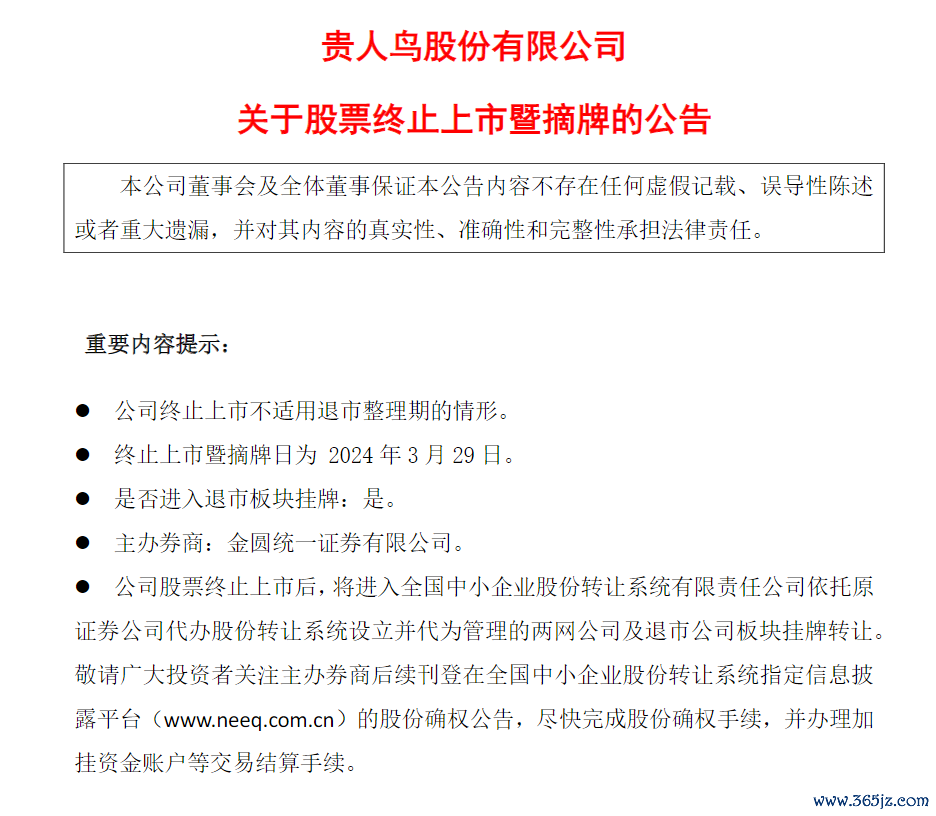 贵人鸟股份有限公司

关于股票终止上市暨摘牌的公告

本公司董事会及全体董事保证本公告内容不存在任何虚假记载、误导性陈述或者重大遗漏，并对其内容的真实性、准确性和完整性承担法律责任。

重要内容提示：

● 公司终止上市不适用退市整理期的情形。

● 终止上市暨摘牌日为 2024 年 3 月 29 日。

● 是否进入退市板块挂牌：是。

● 主办券商：金圆统一证券有限公司。

● 公司股票终止上市后，将进入全国中小企业股份转让系统有限责任公司依托原证券公司代办股份转让系统设立并代为管理的两网公司及退市公司板块挂牌转让。敬请广大投资者关注主办券商后续刊登在全国中小企业股份转让系统指定信息披露平台（www.neeq.com.cn）的股份确权公告，尽快完成股份确权手续，并办理加挂资金账户等交易结算手续。

www.365jz.com